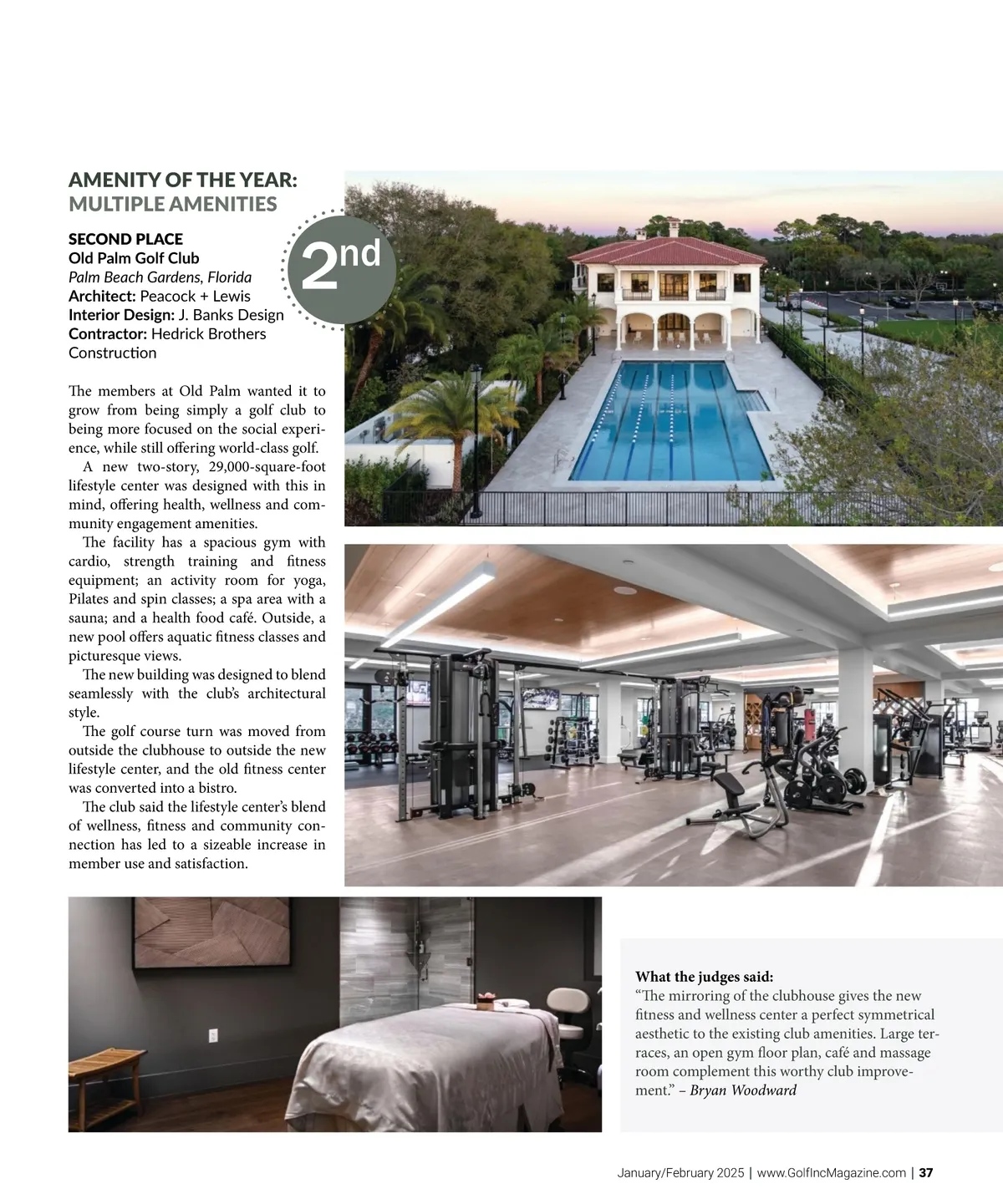 AMENITY OF THE YEAR:
MULTIPLE AMENITIES

SECOND PLACE
Old Palm Golf Club
Palm Beach Gardens, Florida
Architect: Peacock + Lewis
Interior Design: J. Banks Design
Contractor: Hedrick Brothers Construction

2nd

The members at Old Palm wanted it to grow from being simply a golf club to being more focused on the social experience, while still offering world-class golf.

A new two-story, 29,000-square-foot lifestyle center was designed with this in mind, offering health, wellness and community engagement amenities.

The facility has a spacious gym with cardio, strength training and fitness equipment; an activity room for yoga, Pilates and spin classes; a spa area with a sauna; and a health food café. Outside, a new pool offers aquatic fitness classes and picturesque views.

The new building was designed to blend seamlessly with the club's architectural style.

The golf course turn was moved from outside the clubhouse to outside the new lifestyle center, and the old fitness center was converted into a bistro.

The club said the lifestyle center's blend of wellness, fitness and community connection has led to a sizeable increase in member use and satisfaction.

What the judges said:
"The mirroring of the clubhouse gives the new fitness and wellness center a perfect symmetrical aesthetic to the existing club amenities. Large terraces, an open gym floor plan, café and massage room complement this worthy club improvement." – Bryan Woodward

January/February 2025 | www.GolfIncMagazine.com | 37